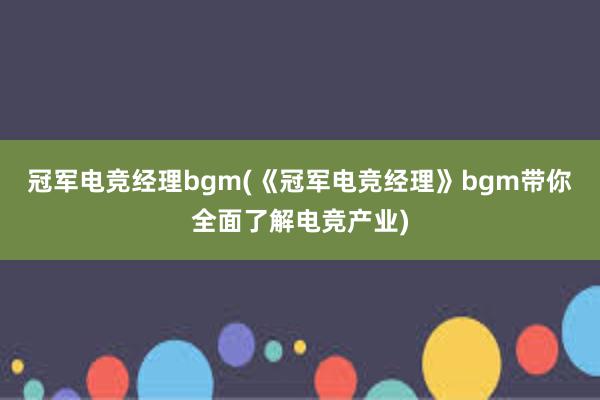 冠军电竞经理bgm(《冠军电竞经理》bgm带你全面了解电竞产业)